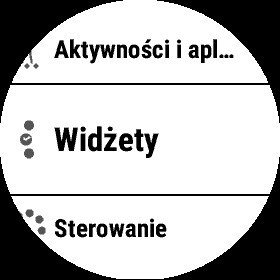 Aktywności i apl...

Widżety

Sterowanie